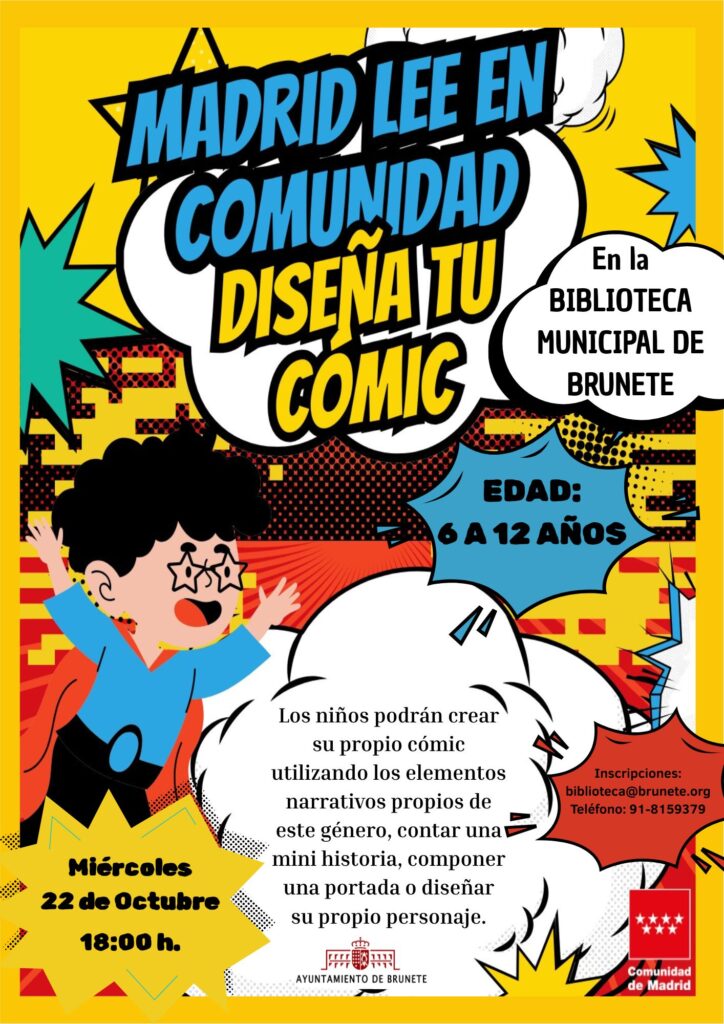 MADRID LEE EN COMUNIDAD

DISEÑA TU CÓMIC

En la
BIBLIOTECA
MUNICIPAL DE
BRUNETE

EDAD:
6 A 12 AÑOS

Los niños podrán crear su propio cómic utilizando los elementos narrativos propios de este género, contar una mini historia, componer una portada o diseñar su propio personaje.

Inscripciones:
biblioteca@brunete.org
Teléfono: 91-8159379

Miércoles
22 de Octubre
18:00 h.

AYUNTAMIENTO DE BRUNETE

Comunidad
de Madrid